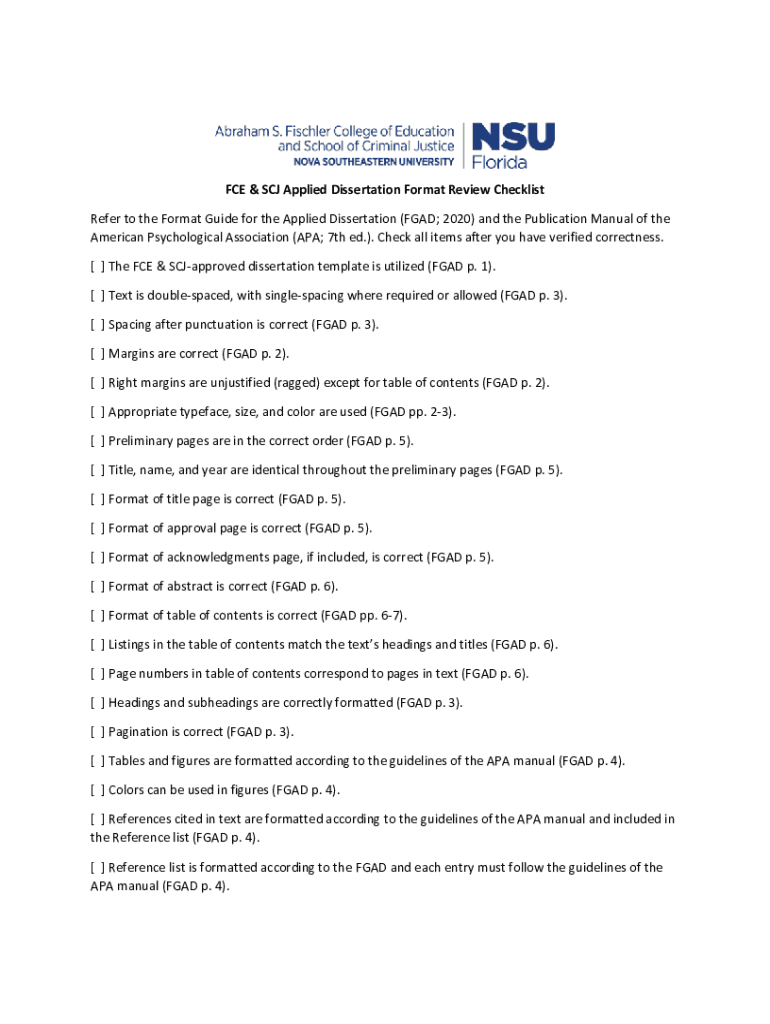 Abraham S. Fischler College of Education and School of Criminal Justice
NOVA SOUTHEASTERN UNIVERSITY

NSU Florida

FCE & SCJ Applied Dissertation Format Review Checklist

Refer to the Format Guide for the Applied Dissertation (FGAD; 2020) and the Publication Manual of the American Psychological Association (APA; 7th ed.). Check all items after you have verified correctness.

[ ] The FCE & SCJ-approved dissertation template is utilized (FGAD p. 1).

[ ] Text is double-spaced, with single-spacing where required or allowed (FGAD p. 3).

[ ] Spacing after punctuation is correct (FGAD p. 3).

[ ] Margins are correct (FGAD p. 2).

[ ] Right margins are unjustified (ragged) except for table of contents (FGAD p. 2).

[ ] Appropriate typeface, size, and color are used (FGAD pp. 2-3).

[ ] Preliminary pages are in the correct order (FGAD p. 5).

[ ] Title, name, and year are identical throughout the preliminary pages (FGAD p. 5).

[ ] Format of title page is correct (FGAD p. 5).

[ ] Format of approval page is correct (FGAD p. 5).

[ ] Format of acknowledgments page, if included, is correct (FGAD p. 5).

[ ] Format of abstract is correct (FGAD p. 6).

[ ] Format of table of contents is correct (FGAD pp. 6-7).

[ ] Listings in the table of contents match the text's headings and titles (FGAD p. 6).

[ ] Page numbers in table of contents correspond to pages in text (FGAD p. 6).

[ ] Headings and subheadings are correctly formatted (FGAD p. 3).

[ ] Pagination is correct (FGAD p. 3).

[ ] Tables and figures are formatted according to the guidelines of the APA manual (FGAD p. 4).

[ ] Colors can be used in figures (FGAD p. 4).

[ ] References cited in text are formatted according to the guidelines of the APA manual and included in the Reference list (FGAD p. 4).

[ ] Reference list is formatted according to the FGAD and each entry must follow the guidelines of the APA manual (FGAD p. 4).